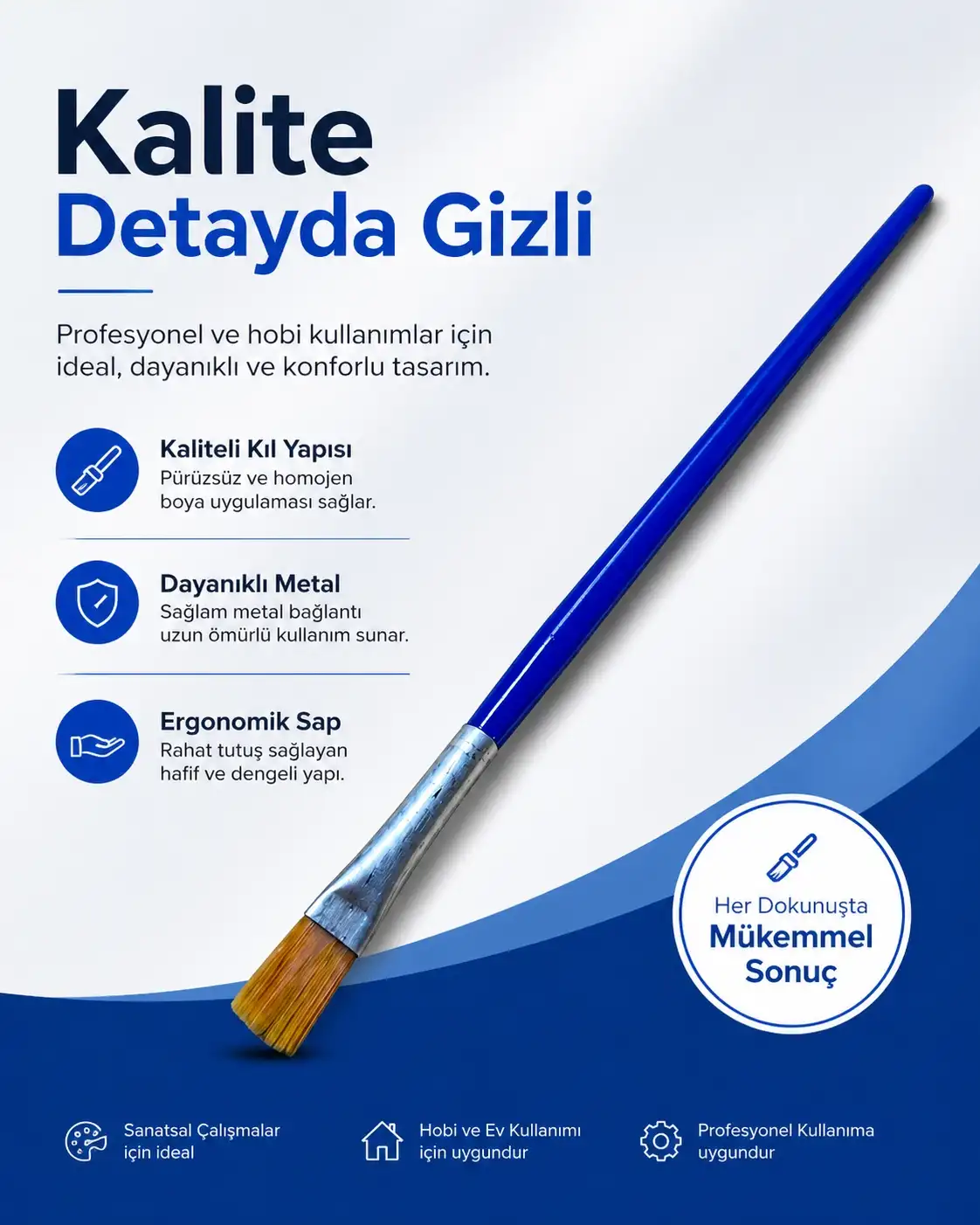 Kalite
Detayda Gizli

Profesyonel ve hobi kullanımlar için ideal, dayanıklı ve konforlu tasarım.

Kaliteli Kıl Yapısı
Pürüzsüz ve homojen boya uygulaması sağlar.

Dayanıklı Metal
Sağlam metal bağlantı uzun ömürlü kullanım sunar.

Ergonomik Sap
Rahat tutuş sağlayan hafif ve dengeli yapı.

Her Dokunuşta
Mükemmel
Sonuç

Sanatsal Çalışmalar
için ideal

Hobi ve Ev Kullanımı
için uygundur

Profesyonel Kullanıma
uygundur